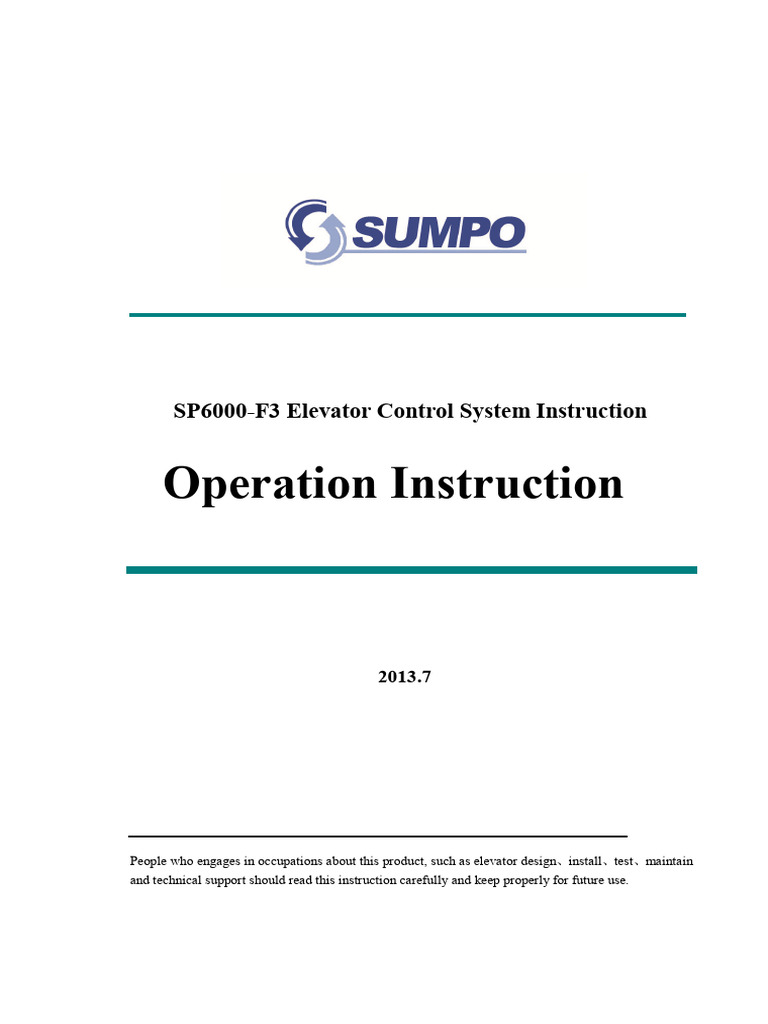 SUMPO

SP6000-F3 Elevator Control System Instruction

Operation Instruction

2013.7

People who engages in occupations about this product, such as elevator design、install、test、maintain and technical support should read this instruction carefully and keep properly for future use.